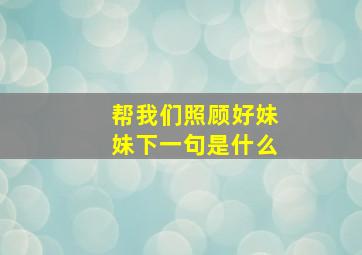 帮我们照顾好妹妹下一句是什么